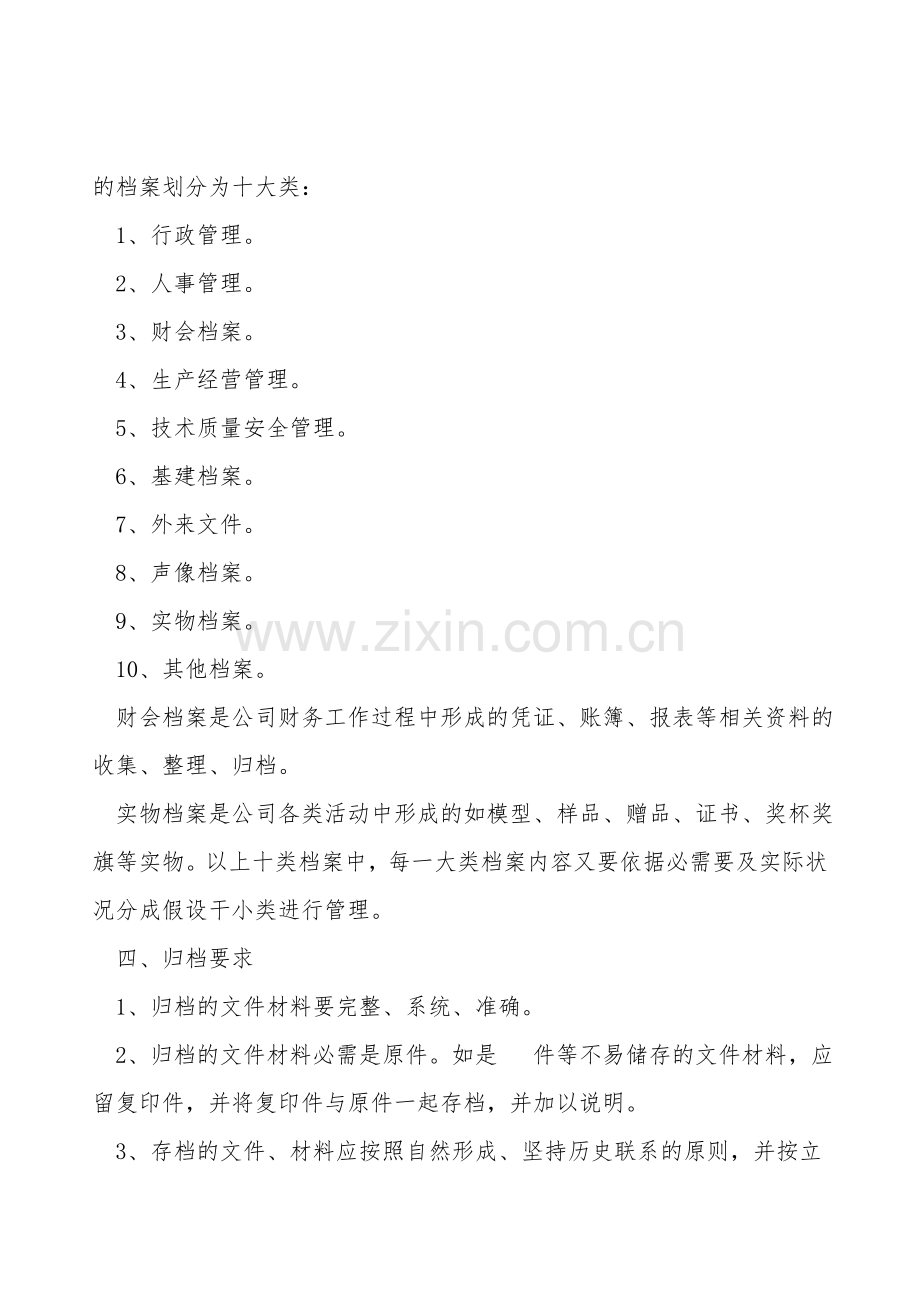 的档案划分为十大类：

1、行政管理。

2、人事管理。

3、财会档案。

4、生产经营管理。

5、技术质量安全管理。

6、基建档案。

7、外来文件。

8、声像档案。

9、实物档案。

10、其他档案。

财会档案是公司财务工作过程中形成的凭证、账簿、报表等相关资料的收集、整理、归档。

实物档案是公司各类活动中形成的如模型、样品、赠品、证书、奖杯奖旗等实物。以上十类档案中，每一大类档案内容又要依据必需要及实际状况分成假设干小类进行管理。

四、归档要求

1、归档的文件材料要完整、系统、准确。

2、归档的文件材料必需是原件。如是 件等不易储存的文件材料，应留复印件，并将复印件与原件一起存档，并加以说明。

3、存档的文件、材料应按照自然形成、坚持历史联系的原则，并按立

www.zixin.com.cn